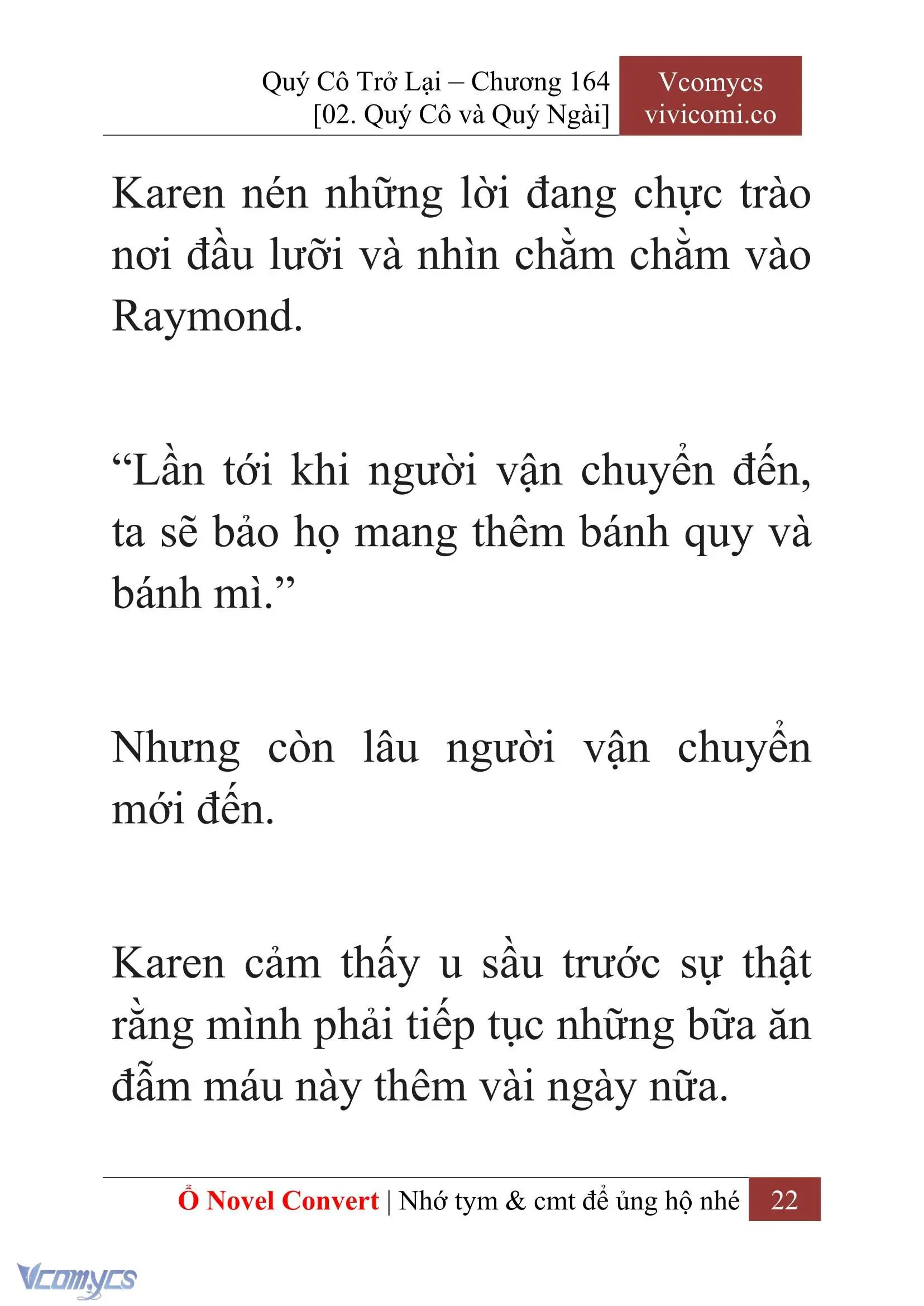 Quý Cô Trở Lại – Chương 164
[02. Quý Cô và Quý Ngài]

Vcomycs
vivicomi.co

Karen nén những lời đang chực trào nơi đầu lưỡi và nhìn chằm chằm vào Raymond.

“Lần tới khi người vận chuyển đến, ta sẽ bảo họ mang thêm bánh quy và bánh mì.”

Nhưng còn lâu người vận chuyển mới đến.

Karen cảm thấy u sầu trước sự thật rằng mình phải tiếp tục những bữa ăn đẫm máu này thêm vài ngày nữa.

Ổ Novel Convert | Nhớ tym & cmt để ủng hộ nhé 22

Vcomycs